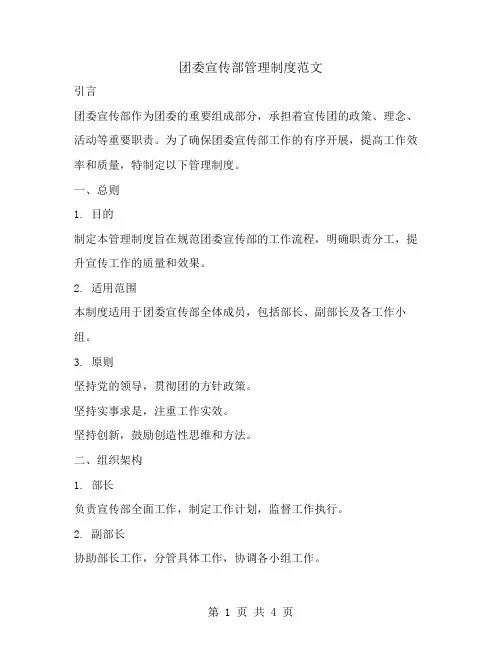 团委宣传部管理制度范文

引言

团委宣传部作为团委的重要组成部分，承担着宣传团的政策、理念、活动等重要职责。为了确保团委宣传部工作的有序开展，提高工作效率和质量，特制定以下管理制度。

一、总则

1. 目的

制定本管理制度旨在规范团委宣传部的工作流程，明确职责分工，提升宣传工作的质量和效果。

2. 适用范围

本制度适用于团委宣传部全体成员，包括部长、副部长及各工作小组。

3. 原则

坚持党的领导，贯彻团的方针政策。

坚持实事求是，注重工作实效。

坚持创新，鼓励创造性思维和方法。

二、组织架构

1. 部长

负责宣传部全面工作，制定工作计划，监督工作执行。

2. 副部长

协助部长工作，分管具体工作，协调各小组工作。

第 1 页 共 4 页